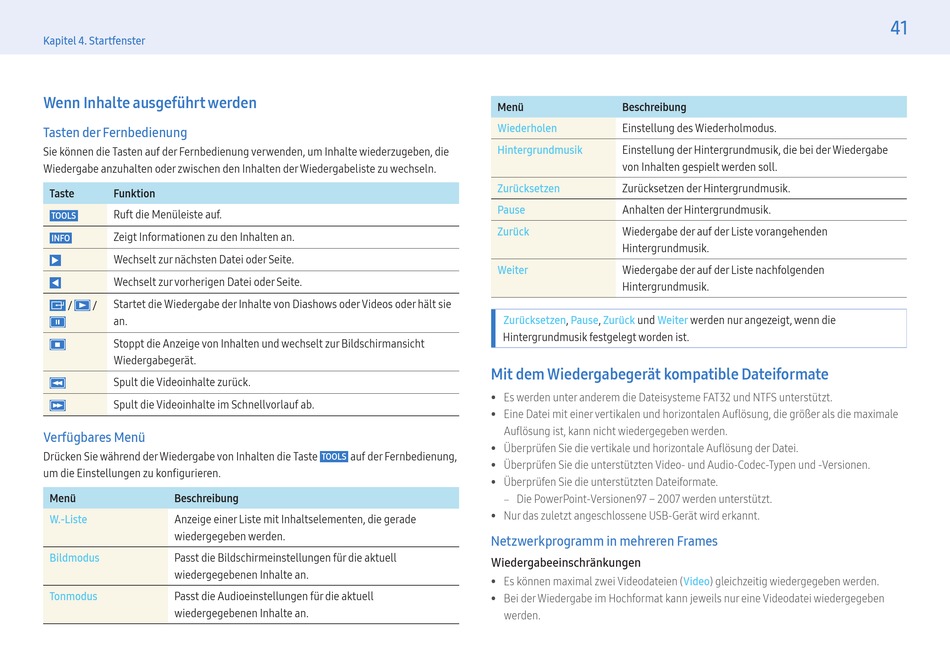 Kapitel 4. Startfenster

41

Wenn Inhalte ausgeführt werden

Tasten der Fernbedienung

Sie können die Tasten auf der Fernbedienung verwenden, um Inhalte wiederzugeben, die Wiedergabe anzuhalten oder zwischen den Inhalten der Wiedergabeliste zu wechseln.

| Taste | Funktion |
|---|---|
| TOOLS | Ruft die Menüleiste auf. |
| INFO | Zeigt Informationen zu den Inhalten an. |
|  | Wechselt zur nächsten Datei oder Seite. |
|  | Wechselt zur vorherigen Datei oder Seite. |
| / / | Startet die Wiedergabe der Inhalte von Diashows oder Videos oder hält sie an. |
|  | Stoppt die Anzeige von Inhalten und wechselt zur Bildschirmansicht Wiedergabegerät. |
|  | Spult die Videoinhalte zurück. |
|  | Spult die Videoinhalte im Schnellvorlauf ab. |

Verfügbares Menü

Drücken Sie während der Wiedergabe von Inhalten die Taste TOOLS auf der Fernbedienung, um die Einstellungen zu konfigurieren.

| Menü | Beschreibung |
|---|---|
| W.-Liste | Anzeige einer Liste mit Inhaltselementen, die gerade wiedergegeben werden. |
| Bildmodus | Passt die Bildschirmeinstellungen für die aktuell wiedergegebenen Inhalte an. |
| Tonmodus | Passt die Audioeinstellungen für die aktuell wiedergegebenen Inhalte an. |

| Menü | Beschreibung |
|---|---|
| Wiederholen | Einstellung des Wiederholmodus. |
| Hintergrundmusik | Einstellung der Hintergrundmusik, die bei der Wiedergabe von Inhalten gespielt werden soll. |
| Zurücksetzen | Zurücksetzen der Hintergrundmusik. |
| Pause | Anhalten der Hintergrundmusik. |
| Zurück | Wiedergabe der auf der Liste vorangehenden Hintergrundmusik. |
| Weiter | Wiedergabe der auf der Liste nachfolgenden Hintergrundmusik. |

Zurücksetzen, Pause, Zurück und Weiter werden nur angezeigt, wenn die Hintergrundmusik festgelegt worden ist.

Mit dem Wiedergabegerät kompatible Dateiformate

• Es werden unter anderem die Dateisysteme FAT32 und NTFS unterstützt.
• Eine Datei mit einer vertikalen und horizontalen Auflösung, die größer als die maximale Auflösung ist, kann nicht wiedergegeben werden.
• Überprüfen Sie die vertikale und horizontale Auflösung der Datei.
• Überprüfen Sie die unterstützten Video- und Audio-Codec-Typen und -Versionen.
• Überprüfen Sie die unterstützten Dateiformate.
– Die PowerPoint-Versionen97 – 2007 werden unterstützt.
• Nur das zuletzt angeschlossene USB-Gerät wird erkannt.

Netzwerkprogramm in mehreren Frames

Wiedergabeeinschränkungen

• Es können maximal zwei Videodateien (Video) gleichzeitig wiedergegeben werden.
• Bei der Wiedergabe im Hochformat kann jeweils nur eine Videodatei wiedergegeben werden.